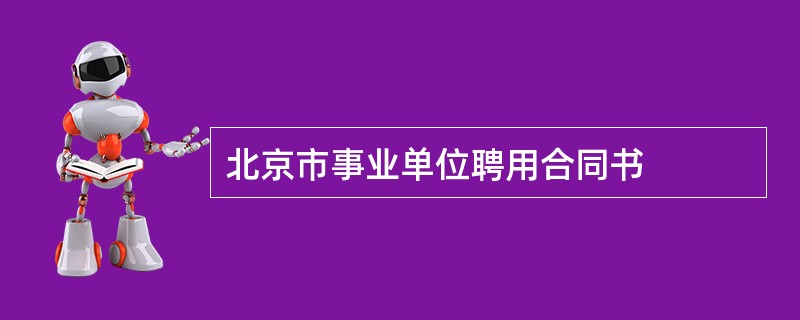 北京市事业单位聘用合同书